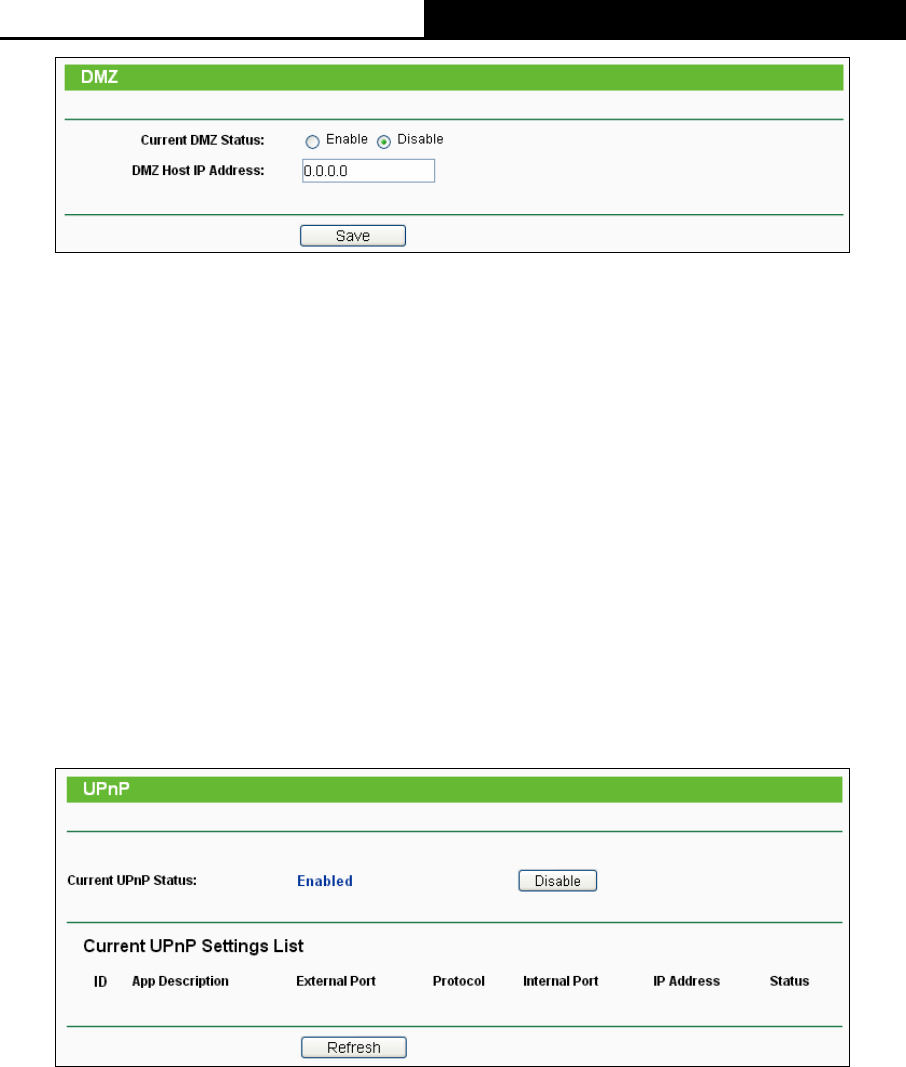 DMZ

Current DMZ Status: Enable Disable

DMZ Host IP Address: 0.0.0.0

Save

UPnP

Current UPnP Status: Enabled Disable

Current UPnP Settings List

| ID | App Description | External Port | Protocol | Internal Port | IP Address | Status |
|---|---|---|---|---|---|---|

Refresh